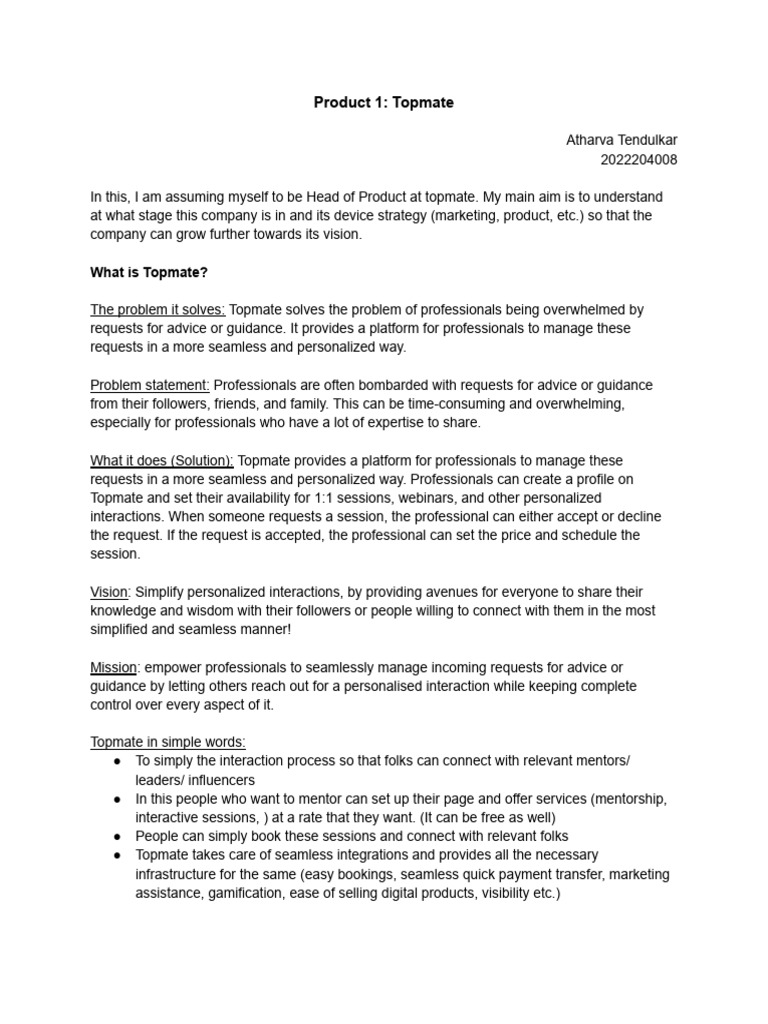 Product 1: Topmate

Atharva Tendulkar
2022204008

In this, I am assuming myself to be Head of Product at topmate. My main aim is to understand at what stage this company is in and its device strategy (marketing, product, etc.) so that the company can grow further towards its vision.

What is Topmate?

The problem it solves: Topmate solves the problem of professionals being overwhelmed by requests for advice or guidance. It provides a platform for professionals to manage these requests in a more seamless and personalized way.

Problem statement: Professionals are often bombarded with requests for advice or guidance from their followers, friends, and family. This can be time-consuming and overwhelming, especially for professionals who have a lot of expertise to share.

What it does (Solution): Topmate provides a platform for professionals to manage these requests in a more seamless and personalized way. Professionals can create a profile on Topmate and set their availability for 1:1 sessions, webinars, and other personalized interactions. When someone requests a session, the professional can either accept or decline the request. If the request is accepted, the professional can set the price and schedule the session.

Vision: Simplify personalized interactions, by providing avenues for everyone to share their knowledge and wisdom with their followers or people willing to connect with them in the most simplified and seamless manner!

Mission: empower professionals to seamlessly manage incoming requests for advice or guidance by letting others reach out for a personalised interaction while keeping complete control over every aspect of it.

Topmate in simple words:
● To simply the interaction process so that folks can connect with relevant mentors/ leaders/ influencers
● In this people who want to mentor can set up their page and offer services (mentorship, interactive sessions, ) at a rate that they want. (It can be free as well)
● People can simply book these sessions and connect with relevant folks
● Topmate takes care of seamless integrations and provides all the necessary infrastructure for the same (easy bookings, seamless quick payment transfer, marketing assistance, gamification, ease of selling digital products, visibility etc.)